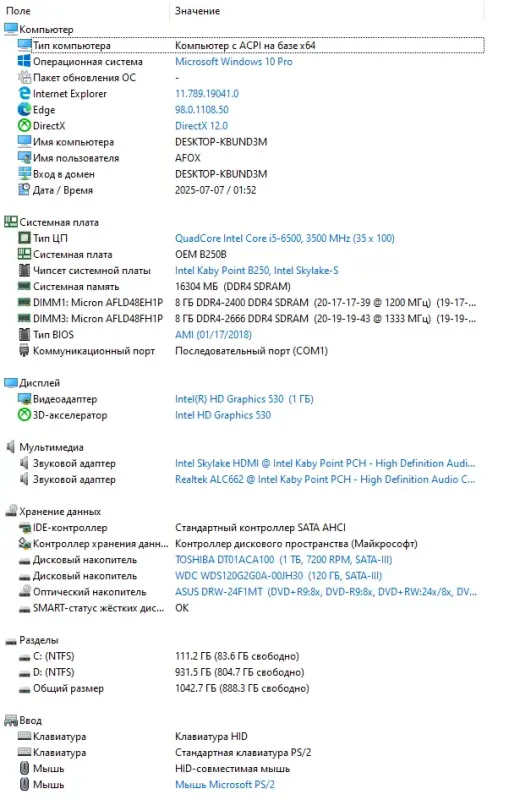 | Поле | Значение |
|---|---|
| Компьютер | |
| Тип компьютера | Компьютер с ACPI на базе x64 |
| Операционная система | Microsoft Windows 10 Pro |
| Пакет обновления ОС | - |
| Internet Explorer | 11.789.19041.0 |
| Edge | 98.0.1108.50 |
| DirectX | DirectX 12.0 |
| Имя компьютера | DESKTOP-KBUND3M |
| Имя пользователя | AFOX |
| Вход в домен | DESKTOP-KBUND3M |
| Дата / Время | 2025-07-07 / 01:52 |
| Системная плата | |
| Тип ЦП | QuadCore Intel Core i5-6500, 3500 MHz (35 x 100) |
| Системная плата | OEM B250B |
| Чипсет системной платы | Intel Kaby Point B250, Intel Skylake-S |
| Системная память | 16304 МБ (DDR4 SDRAM) |
| DIMM1: Micron AFLD48EH1P | 8 ГБ DDR4-2400 DDR4 SDRAM (20-17-17-39 @ 1200 МГц) (19-17-... |
| DIMM3: Micron AFLD48FH1P | 8 ГБ DDR4-2666 DDR4 SDRAM (20-19-19-43 @ 1333 МГц) (19-19-... |
| Тип BIOS | AMI (01/17/2018) |
| Коммуникационный порт | Последовательный порт (COM1) |
| Дисплей | |
| Видеоадаптер | Intel(R) HD Graphics 530 (1 ГБ) |
| 3D-акселератор | Intel HD Graphics 530 |
| Мультимедиа | |
| Звуковой адаптер | Intel Skylake HDMI @ Intel Kaby Point PCH - High Definition Audi... |
| Звуковой адаптер | Realtek ALC662 @ Intel Kaby Point PCH - High Definition Audio C... |
| Хранение данных | |
| IDE-контроллер | Стандартный контроллер SATA AHCI |
| Контроллер хранения данн... | Контроллер дискового пространства (Майкрософт) |
| Дисковый накопитель | TOSHIBA DT01ACA100 (1 ТБ, 7200 RPM, SATA-III) |
| Дисковый накопитель | WDC WDS120G2G0A-00JH30 (120 ГБ, SATA-III) |
| Оптический накопитель | ASUS DRW-24F1MT (DVD+R9:8x, DVD-R9:8x, DVD+RW:24x/8x, DV... |
| SMART-статус жёстких дис... | OK |
| Разделы | |
| C: (NTFS) | 111.2 ГБ (83.6 ГБ свободно) |
| D: (NTFS) | 931.5 ГБ (804.7 ГБ свободно) |
| Общий размер | 1042.7 ГБ (888.3 ГБ свободно) |
| Ввод | |
| Клавиатура | Клавиатура HID |
| Клавиатура | Стандартная клавиатура PS/2 |
| Мышь | HID-совместимая мышь |
| Мышь | Мышь Microsoft PS/2 |